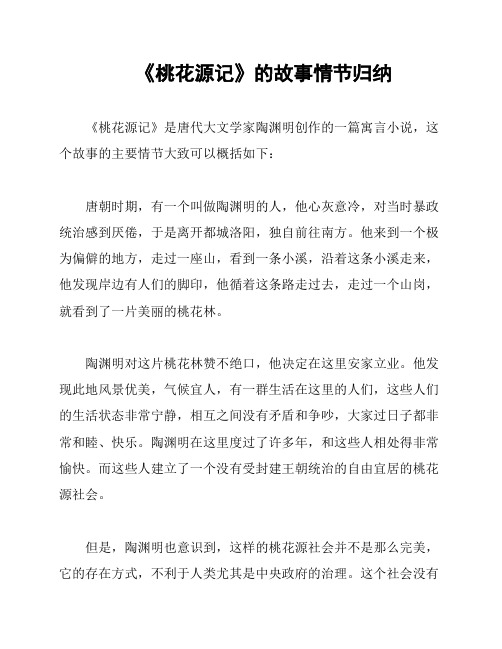 《桃花源记》的故事情节归纳

《桃花源记》是唐代大文学家陶渊明创作的一篇寓言小说，这个故事的主要情节大致可以概括如下：

唐朝时期，有一个叫做陶渊明的人，他心灰意冷，对当时暴政统治感到厌倦，于是离开都城洛阳，独自前往南方。他来到一个极为偏僻的地方，走过一座山，看到一条小溪，沿着这条小溪走来，他发现岸边有人们的脚印，他循着这条路走过去，走过一个山岗，就看到了一片美丽的桃花林。

陶渊明对这片桃花林赞不绝口，他决定在这里安家立业。他发现此地风景优美，气候宜人，有一群生活在这里的人们，这些人们的生活状态非常宁静，相互之间没有矛盾和争吵，大家过日子都非常和睦、快乐。陶渊明在这里度过了许多年，和这些人相处得非常愉快。而这些人建立了一个没有受封建王朝统治的自由宜居的桃花源社会。

但是，陶渊明也意识到，这样的桃花源社会并不是那么完美，它的存在方式，不利于人类尤其是中央政府的治理。这个社会没有